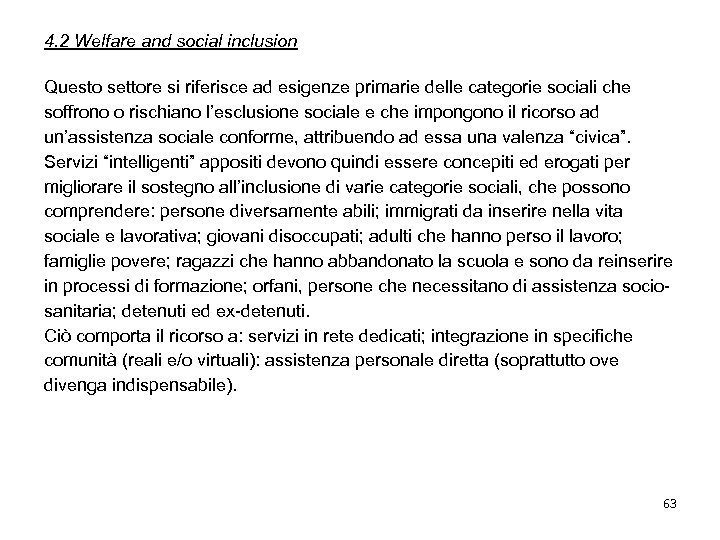 4.2 Welfare and social inclusion

Questo settore si riferisce ad esigenze primarie delle categorie sociali che soffrono o rischiano l'esclusione sociale e che impongono il ricorso ad un'assistenza sociale conforme, attribuendo ad essa una valenza "civica".
Servizi "intelligenti" appositi devono quindi essere concepiti ed erogati per migliorare il sostegno all'inclusione di varie categorie sociali, che possono comprendere: persone diversamente abili; immigrati da inserire nella vita sociale e lavorativa; giovani disoccupati; adulti che hanno perso il lavoro; famiglie povere; ragazzi che hanno abbandonato la scuola e sono da reinserire in processi di formazione; orfani, persone che necessitano di assistenza socio-sanitaria; detenuti ed ex-detenuti.
Ciò comporta il ricorso a: servizi in rete dedicati; integrazione in specifiche comunità (reali e/o virtuali): assistenza personale diretta (soprattutto ove divenga indispensabile).

63